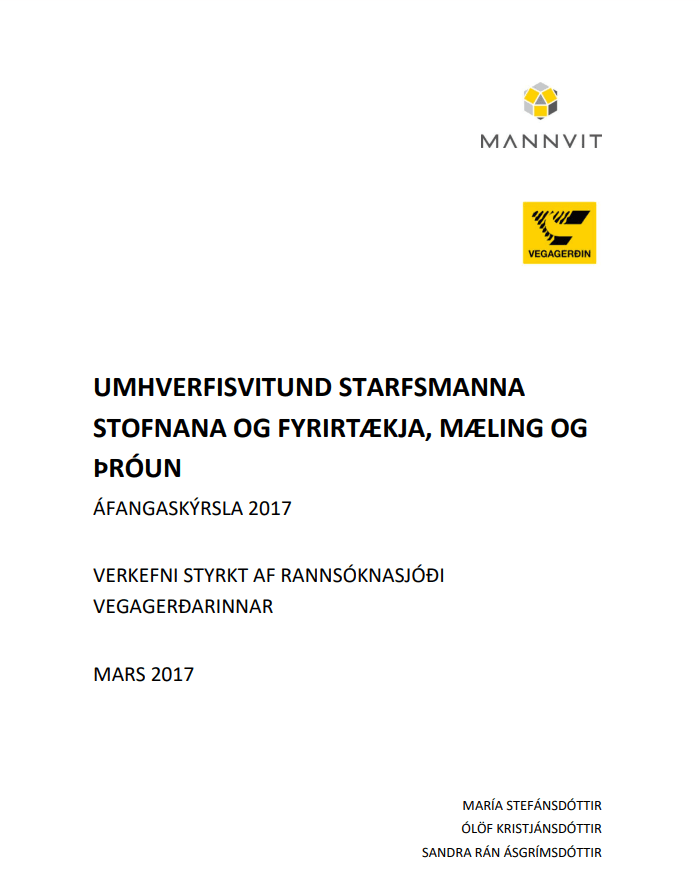 MANNVIT

VEGAGERÐIN

UMHVERFISVITUND STARFSMANNA STOFNANA OG FYRIRTÆKJA, MÆLING OG ÞRÓUN

ÁFANGASKÝRSLA 2017

VERKEFNI STYRKT AF RANNSÓKNASJÓÐI VEGAGERÐARINNAR

MARS 2017

MARÍA STEFÁNSDÓTTIR
ÓLÖF KRISTJÁNSDÓTTIR
SANDRA RÁN ÁSGRÍMSDÓTTIR